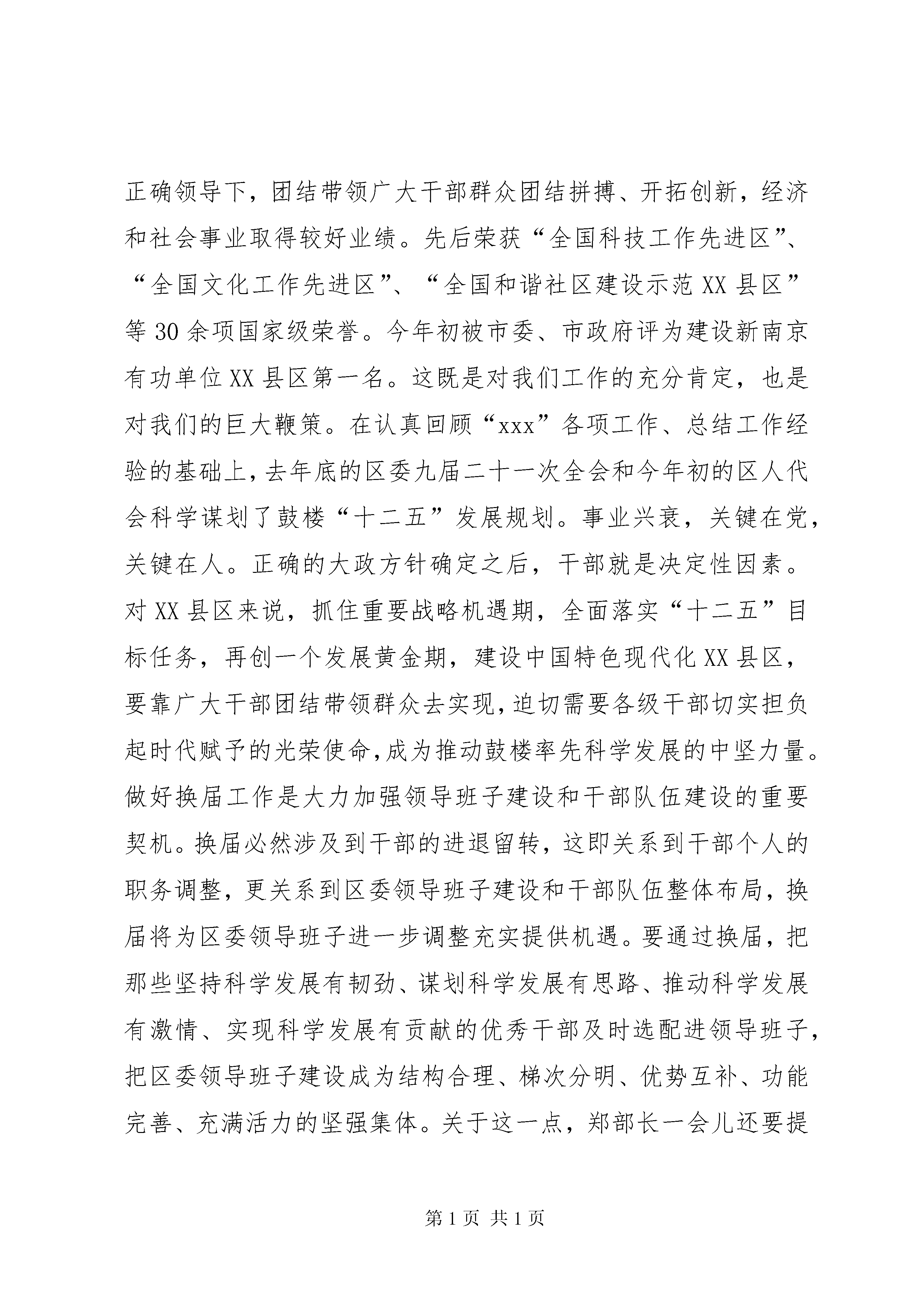 正确领导下，团结带领广大干部群众团结拼搏、开拓创新，经济和社会事业取得较好业绩。先后荣获“全国科技工作先进区”、“全国文化工作先进区”、“全国和谐社区建设示范XX县区”等30余项国家级荣誉。今年初被市委、市政府评为建设新南京有功单位XX县区第一名。这既是对我们工作的充分肯定，也是对我们的巨大鞭策。在认真回顾“xxx”各项工作、总结工作经验的基础上，去年底的区委九届二十一次全会和今年初的区人代会科学谋划了鼓楼“十二五”发展规划。事业兴衰，关键在党，关键在人。正确的大政方针确定之后，干部就是决定性因素。对XX县区来说，抓住重要战略机遇期，全面落实“十二五”目标任务，再创一个发展黄金期，建设中国特色现代化XX县区，要靠广大干部团结带领群众去实现，迫切需要各级干部切实担负起时代赋予的光荣使命，成为推动鼓楼率先科学发展的中坚力量。做好换届工作是大力加强领导班子建设和干部队伍建设的重要契机。换届必然涉及到干部的进退留转，这即关系到干部个人的职务调整，更关系到区委领导班子建设和干部队伍整体布局，换届将为区委领导班子进一步调整充实提供机遇。要通过换届，把那些坚持科学发展有韧劲、谋划科学发展有思路、推动科学发展有激情、实现科学发展有贡献的优秀干部及时选配进领导班子，把区委领导班子建设成为结构合理、梯次分明、优势互补、功能完善、充满活力的坚强集体。关于这一点，郑部长一会儿还要提

第1页 共1页